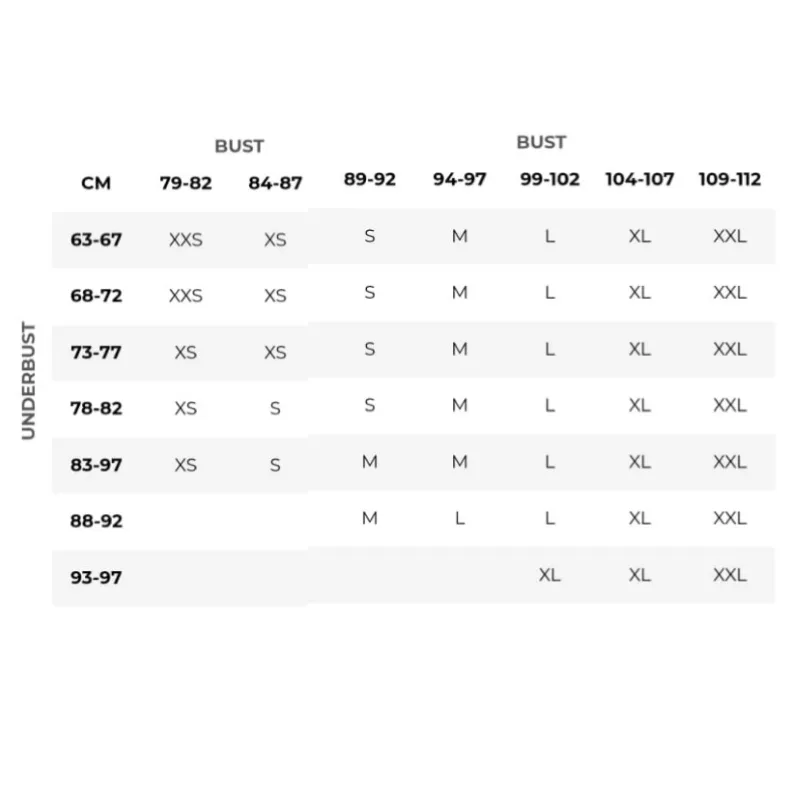 BUST

BUST

UNDERBUST

| CM | 79-82 | 84-87 | 89-92 | 94-97 | 99-102 | 104-107 | 109-112 |
|---|---|---|---|---|---|---|---|
| 63-67 | XXS | XS | S | M | L | XL | XXL |
| 68-72 | XXS | XS | S | M | L | XL | XXL |
| 73-77 | XS | XS | S | M | L | XL | XXL |
| 78-82 | XS | S | S | M | L | XL | XXL |
| 83-97 | XS | S | M | M | L | XL | XXL |
| 88-92 | | | M | L | L | XL | XXL |
| 93-97 | | | | | XL | XL | XXL |